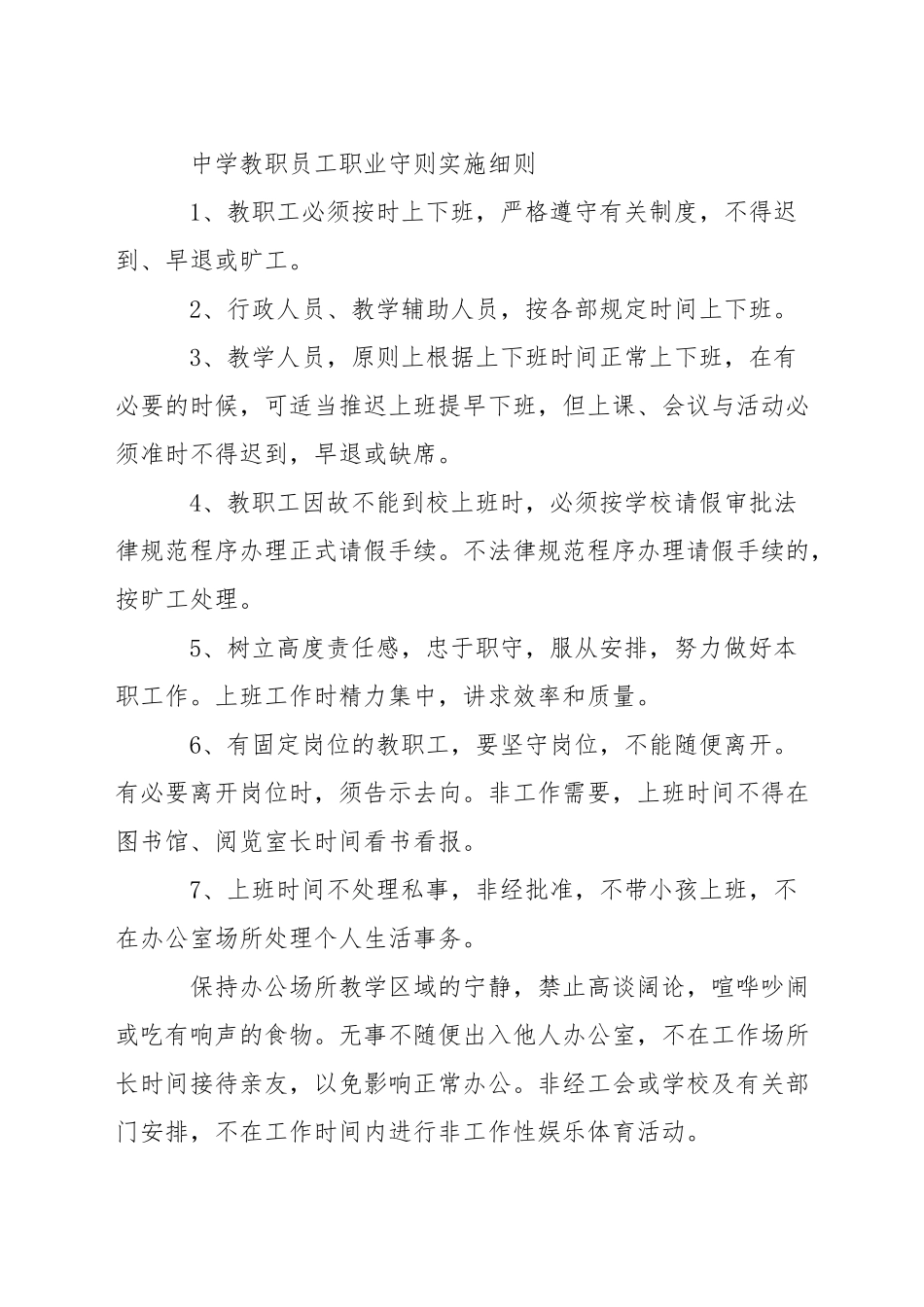 中学教职员工职业守则实施细则

1、教职工必须按时上下班，严格遵守有关制度，不得迟到、早退或旷工。

2、行政人员、教学辅助人员，按各部规定时间上下班。

3、教学人员，原则上根据上下班时间正常上下班，在有必要的时候，可适当推迟上班提早下班，但上课、会议与活动必须准时不得迟到，早退或缺席。

4、教职工因故不能到校上班时，必须按学校请假审批法律规范程序办理正式请假手续。不法律规范程序办理请假手续的，按旷工处理。

5、树立高度责任感，忠于职守，服从安排，努力做好本职工作。上班工作时精力集中，讲求效率和质量。

6、有固定岗位的教职工，要坚守岗位，不能随便离开。有必要离开岗位时，须告示去向。非工作需要，上班时间不得在图书馆、阅览室长时间看书看报。

7、上班时间不处理私事，非经批准，不带小孩上班，不在办公室场所处理个人生活事务。

保持办公场所教学区域的宁静，禁止高谈阔论，喧哗吵闹或吃有响声的食物。无事不随便出入他人办公室，不在工作场所长时间接待亲友，以免影响正常办公。非经工会或学校及有关部门安排，不在工作时间内进行非工作性娱乐体育活动。